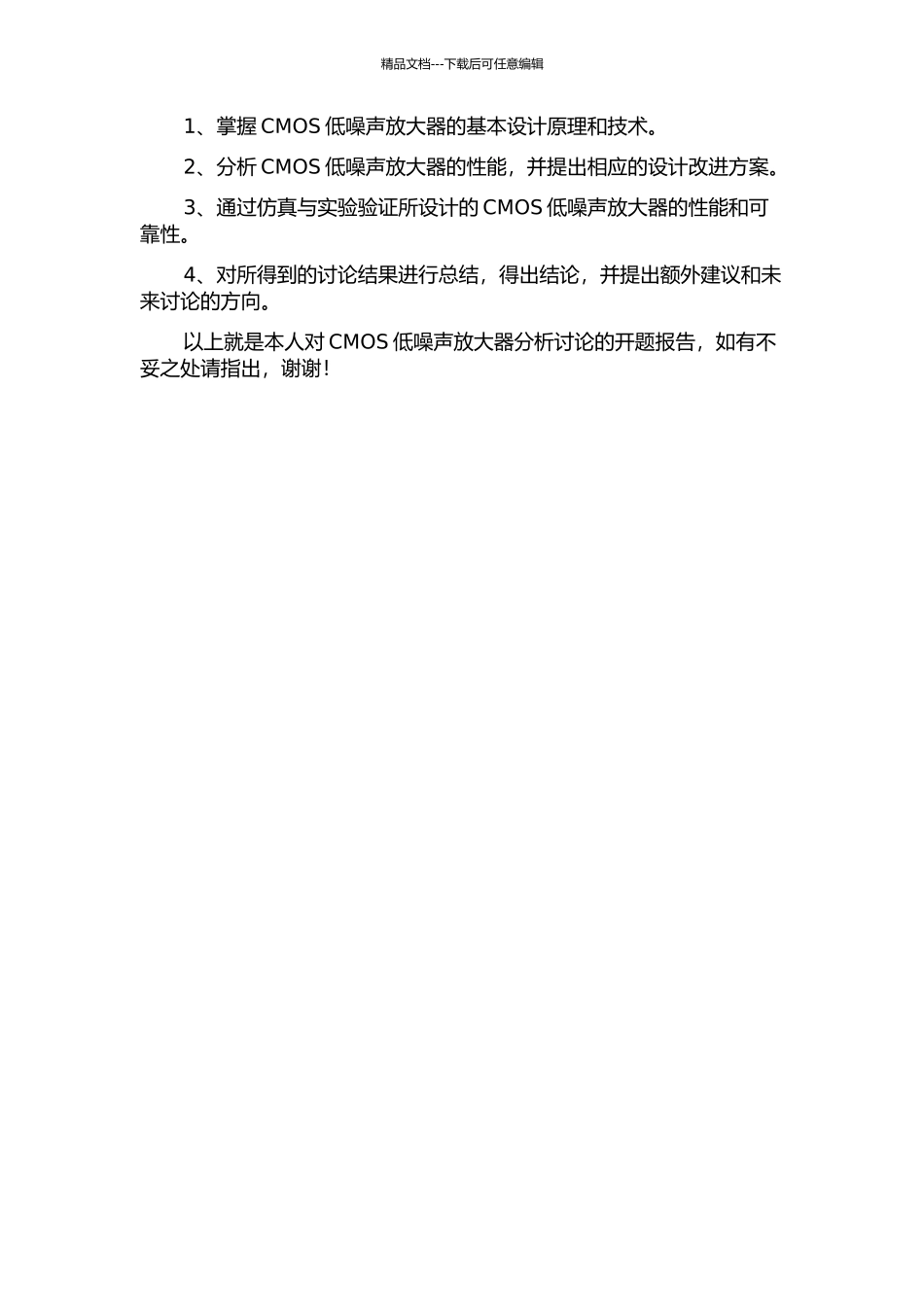 精品文档---下载后可任意编辑

1、掌握 CMOS 低噪声放大器的基本设计原理和技术。

2、分析 CMOS 低噪声放大器的性能，并提出相应的设计改进方案。

3、通过仿真与实验验证所设计的 CMOS 低噪声放大器的性能和可靠性。

4、对所得到的讨论结果进行总结，得出结论，并提出额外建议和未来讨论的方向。

以上就是本人对 CMOS 低噪声放大器分析讨论的开题报告，如有不妥之处请指出，谢谢！